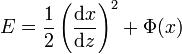 $E = \frac{1}{2}\left(\frac{\mathrm{d}x}{\mathrm{d}z}\right)^2 + \Phi(x)$